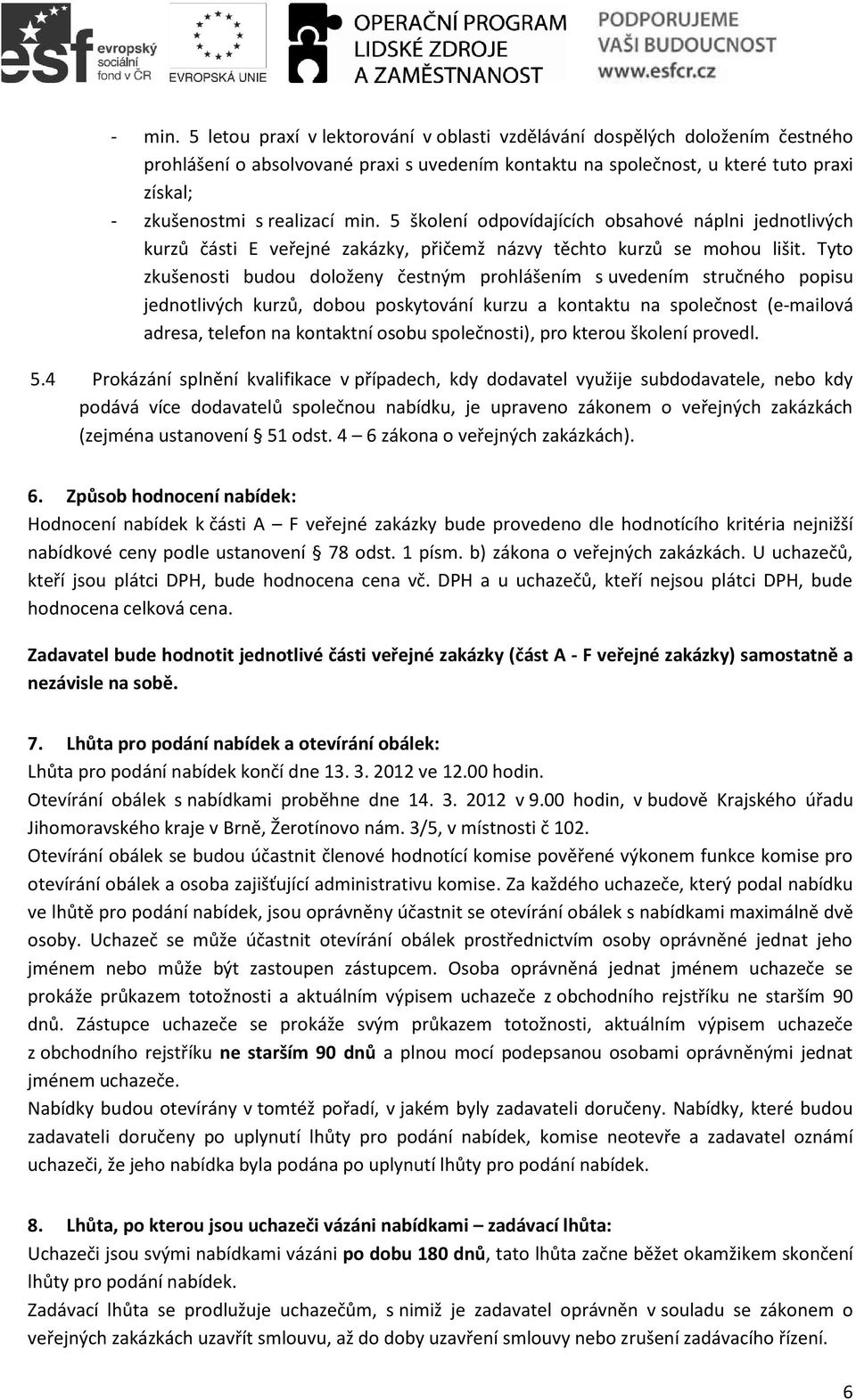 esf evropský sociální fond v ČR

EVROPSKÁ UNIE

OPERAČNÍ PROGRAM LIDSKÉ ZDROJE A ZAMĚSTNANOST

PODPORUJEME VAŠI BUDOUCNOST www.esfcr.cz

- min. 5 letou praxí v lektorování v oblasti vzdělávání dospělých doložením čestného prohlášení o absolvované praxi s uvedením kontaktu na společnost, u které tuto praxi získal;
- zkušenostmi s realizací min. 5 školení odpovídajících obsahové náplni jednotlivých kurzů části E veřejné zakázky, přičemž názvy těchto kurzů se mohou lišit. Tyto zkušenosti budou doloženy čestným prohlášením s uvedením stručného popisu jednotlivých kurzů, dobou poskytování kurzu a kontaktu na společnost (e-mailová adresa, telefon na kontaktní osobu společnosti), pro kterou školení provedl.

5.4 Prokázání splnění kvalifikace v případech, kdy dodavatel využije subdodavatele, nebo kdy podává více dodavatelů společnou nabídku, je upraveno zákonem o veřejných zakázkách (zejména ustanovení § 51 odst. 4 – 6 zákona o veřejných zakázkách).

6. Způsob hodnocení nabídek:
Hodnocení nabídek k části A – F veřejné zakázky bude provedeno dle hodnotícího kritéria nejnižší nabídkové ceny podle ustanovení § 78 odst. 1 písm. b) zákona o veřejných zakázkách. U uchazečů, kteří jsou plátci DPH, bude hodnocena cena vč. DPH a u uchazečů, kteří nejsou plátci DPH, bude hodnocena celková cena.

Zadavatel bude hodnotit jednotlivé části veřejné zakázky (část A - F veřejné zakázky) samostatně a nezávisle na sobě.

7. Lhůta pro podání nabídek a otevírání obálek:
Lhůta pro podání nabídek končí dne 13. 3. 2012 ve 12.00 hodin.
Otevírání obálek s nabídkami proběhne dne 14. 3. 2012 v 9.00 hodin, v budově Krajského úřadu Jihomoravského kraje v Brně, Žerotínovo nám. 3/5, v místnosti č 102.
Otevírání obálek se budou účastnit členové hodnotící komise pověřené výkonem funkce komise pro otevírání obálek a osoba zajišťující administrativu komise. Za každého uchazeče, který podal nabídku ve lhůtě pro podání nabídek, jsou oprávněny účastnit se otevírání obálek s nabídkami maximálně dvě osoby. Uchazeč se může účastnit otevírání obálek prostřednictvím osoby oprávněné jednat jeho jménem nebo může být zastoupen zástupcem. Osoba oprávněná jednat jménem uchazeče se prokáže průkazem totožnosti a aktuálním výpisem uchazeče z obchodního rejstříku ne starším 90 dnů. Zástupce uchazeče se prokáže svým průkazem totožnosti, aktuálním výpisem uchazeče z obchodního rejstříku ne starším 90 dnů a plnou mocí podepsanou osobami oprávněnými jednat jménem uchazeče.
Nabídky budou otevírány v tomtéž pořadí, v jakém byly zadavateli doručeny. Nabídky, které budou zadavateli doručeny po uplynutí lhůty pro podání nabídek, komise neotevře a zadavatel oznámí uchazeči, že jeho nabídka byla podána po uplynutí lhůty pro podání nabídek.

8. Lhůta, po kterou jsou uchazeči vázáni nabídkami – zadávací lhůta:
Uchazeči jsou svými nabídkami vázáni po dobu 180 dnů, tato lhůta začne běžet okamžikem skončení lhůty pro podání nabídek.
Zadávací lhůta se prodlužuje uchazečům, s nimiž je zadavatel oprávněn v souladu se zákonem o veřejných zakázkách uzavřít smlouvu, až do doby uzavření smlouvy nebo zrušení zadávacího řízení.

6